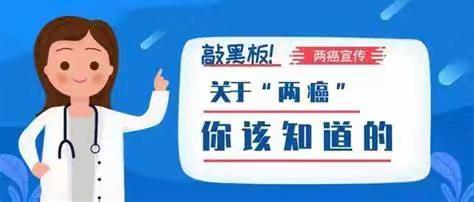 敲黑板!

两癌宣传

关于“两癌”

你该知道的